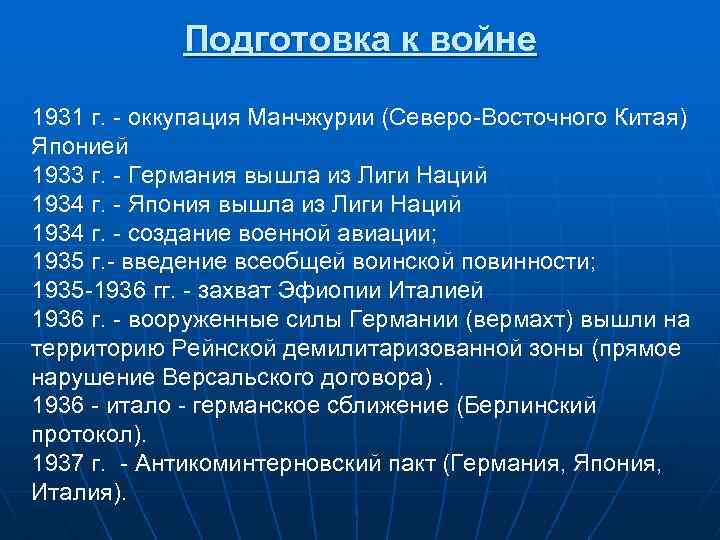 Подготовка к войне

1931 г. - оккупация Манчжурии (Северо-Восточного Китая) Японией
1933 г. - Германия вышла из Лиги Наций
1934 г. - Япония вышла из Лиги Наций
1934 г. - создание военной авиации;
1935 г.- введение всеобщей воинской повинности;
1935-1936 гг. - захват Эфиопии Италией
1936 г. - вооруженные силы Германии (вермахт) вышли на территорию Рейнской демилитаризованной зоны (прямое нарушение Версальского договора) .
1936 - итало - германское сближение (Берлинский протокол).
1937 г.  - Антикоминтерновский пакт (Германия, Япония, Италия).